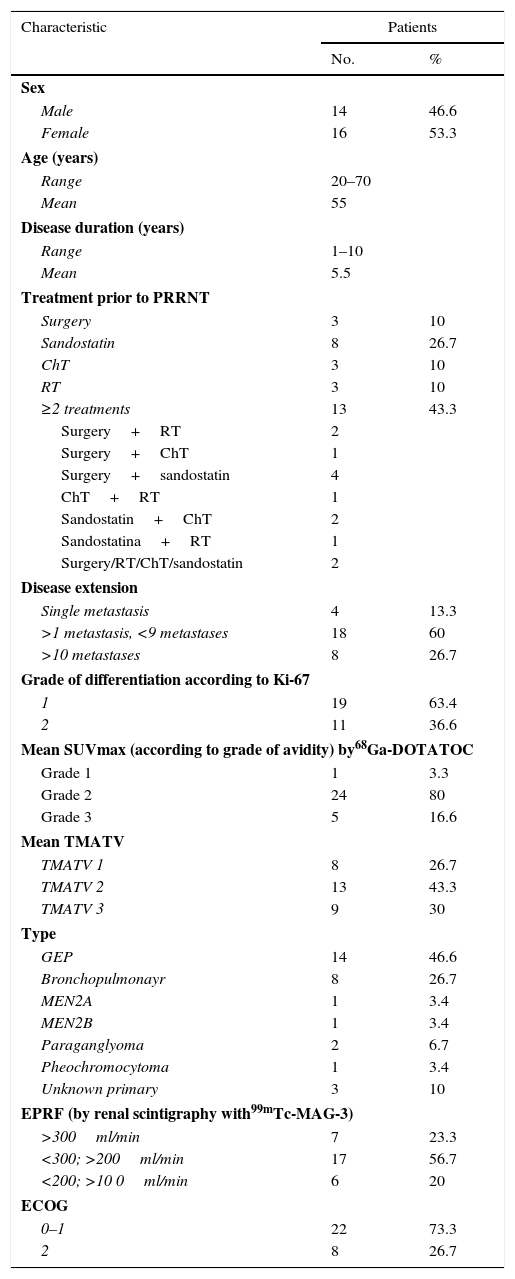 | Characteristic | Patients No. | Patients % |
|---|---|---|
| **Sex** | | |
| *Male* | 14 | 46.6 |
| *Female* | 16 | 53.3 |
| **Age (years)** | | |
| *Range* | 20–70 | |
| *Mean* | 55 | |
| **Disease duration (years)** | | |
| *Range* | 1–10 | |
| *Mean* | 5.5 | |
| **Treatment prior to PRRNT** | | |
| *Surgery* | 3 | 10 |
| *Sandostatin* | 8 | 26.7 |
| *ChT* | 3 | 10 |
| *RT* | 3 | 10 |
| *≥2 treatments* | 13 | 43.3 |
| Surgery + RT | 2 | |
| Surgery + ChT | 1 | |
| Surgery + sandostatin | 4 | |
| ChT + RT | 1 | |
| Sandostatin + ChT | 2 | |
| Sandostatina + RT | 1 | |
| Surgery/RT/ChT/sandostatin | 2 | |
| **Disease extension** | | |
| *Single metastasis* | 4 | 13.3 |
| *>1 metastasis, <9 metastases* | 18 | 60 |
| *>10 metastases* | 8 | 26.7 |
| **Grade of differentiation according to Ki-67** | | |
| *1* | 19 | 63.4 |
| *2* | 11 | 36.6 |
| **Mean SUVmax (according to grade of avidity) by$^{68}$Ga-DOTATOC** | | |
| Grade 1 | 1 | 3.3 |
| Grade 2 | 24 | 80 |
| Grade 3 | 5 | 16.6 |
| **Mean TMATV** | | |
| *TMATV 1* | 8 | 26.7 |
| *TMATV 2* | 13 | 43.3 |
| *TMATV 3* | 9 | 30 |
| **Type** | | |
| *GEP* | 14 | 46.6 |
| *Bronchopulmonayr* | 8 | 26.7 |
| *MEN2A* | 1 | 3.4 |
| *MEN2B* | 1 | 3.4 |
| *Paraganglyoma* | 2 | 6.7 |
| *Pheochromocytoma* | 1 | 3.4 |
| *Unknown primary* | 3 | 10 |
| **EPRF (by renal scintigraphy with$^{99m}$Tc-MAG-3)** | | |
| *>300 ml/min* | 7 | 23.3 |
| *<300; >200 ml/min* | 17 | 56.7 |
| *<200; >10 0 ml/min* | 6 | 20 |
| **ECOG** | | |
| *0–1* | 22 | 73.3 |
| *2* | 8 | 26.7 |